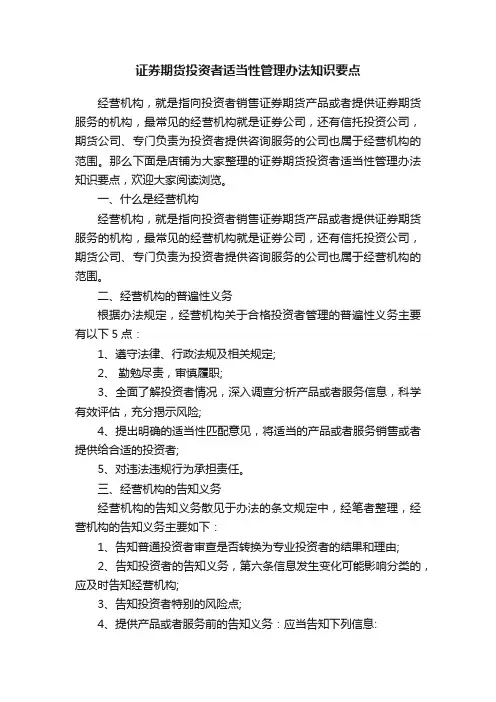 证券期货投资者适当性管理办法知识要点

经营机构，就是指向投资者销售证券期货产品或者提供证券期货服务的机构，最常见的经营机构就是证券公司，还有信托投资公司，期货公司、专门负责为投资者提供咨询服务的公司也属于经营机构的范围。那么下面是店铺为大家整理的证券期货投资者适当性管理办法知识要点，欢迎大家阅读浏览。

一、什么是经营机构

经营机构，就是指向投资者销售证券期货产品或者提供证券期货服务的机构，最常见的经营机构就是证券公司，还有信托投资公司，期货公司、专门负责为投资者提供咨询服务的公司也属于经营机构的范围。

二、经营机构的普遍性义务

根据办法规定，经营机构关于合格投资者管理的普遍性义务主要有以下 5 点：

1、遵守法律、行政法规及相关规定;

2、 勤勉尽责，审慎履职;

3、全面了解投资者情况，深入调查分析产品或者服务信息，科学有效评估，充分揭示风险;

4、提出明确的适当性匹配意见，将适当的产品或者服务销售或者提供给合适的投资者;

5、对违法违规行为承担责任。

三、经营机构的告知义务

经营机构的告知义务散见于办法的条文规定中，经笔者整理，经营机构的告知义务主要如下：

1、告知普通投资者审查是否转换为专业投资者的结果和理由;

2、告知投资者的告知义务，第六条信息发生变化可能影响分类的，应及时告知经营机构;

3、告知投资者特别的风险点;

4、提供产品或者服务前的告知义务：应当告知下列信息: